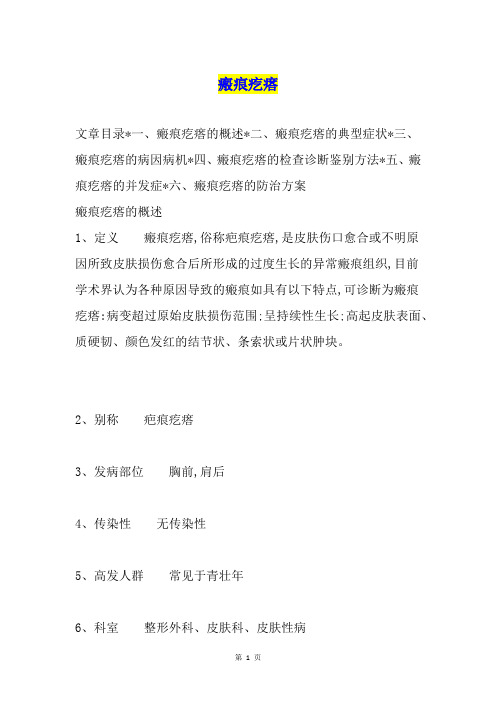 瘢痕疙瘩

文章目录*一、瘢痕疙瘩的概述*二、瘢痕疙瘩的典型症状*三、瘢痕疙瘩的病因病机*四、瘢痕疙瘩的检查诊断鉴别方法*五、瘢痕疙瘩的并发症*六、瘢痕疙瘩的防治方案

瘢痕疙瘩的概述

1、定义　　瘢痕疙瘩,俗称疤痕疙瘩,是皮肤伤口愈合或不明原因所致皮肤损伤愈合后所形成的过度生长的异常瘢痕组织,目前学术界认为各种原因导致的瘢痕如具有以下特点,可诊断为瘢痕疙瘩:病变超过原始皮肤损伤范围;呈持续性生长;高起皮肤表面、质硬韧、颜色发红的结节状、条索状或片状肿块。

2、别称　　疤痕疙瘩

3、发病部位　　胸前,肩后

4、传染性　　无传染性

5、高发人群　　常见于青壮年

6、科室　　整形外科、皮肤科、皮肤性病

第 1 页